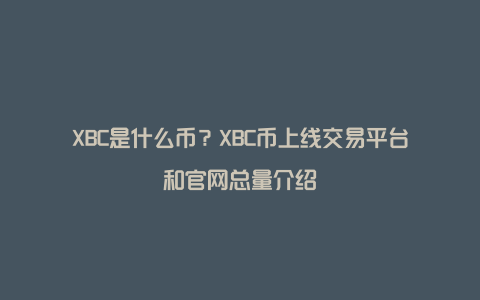 XBC是什么币？XBC币上线交易平台和官网总量介绍